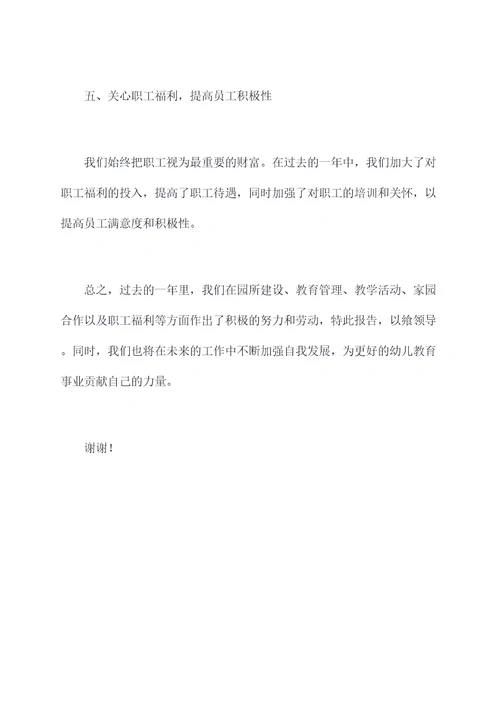 五、关心职工福利，提高员工积极性

我们始终把职工视为最重要的财富。在过去的一年中，我们加大了对职工福利的投入，提高了职工待遇，同时加强了对职工的培训和关怀，以提高员工满意度和积极性。

总之，过去的一年里，我们在园所建设、教育管理、教学活动、家园合作以及职工福利等方面作出了积极的努力和劳动，特此报告，以飨领导。同时，我们也将在未来的工作中不断加强自我发展，为更好的幼儿教育事业贡献自己的力量。

谢谢！